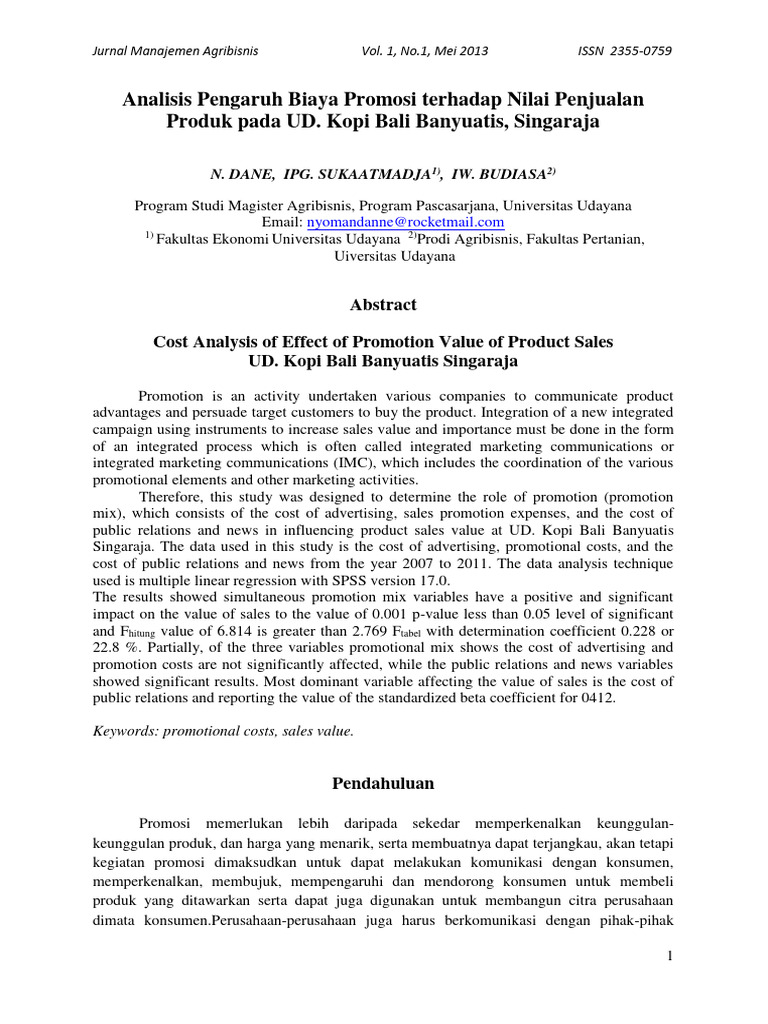 Jurnal Manajemen Agribisnis Vol. 1, No.1, Mei 2013 ISSN 2355-0759

Analisis Pengaruh Biaya Promosi terhadap Nilai Penjualan Produk pada UD. Kopi Bali Banyuatis, Singaraja

N. DANE, IPG. SUKAATMADJA$^{1)}$, IW. BUDIASA$^{2)}$

Program Studi Magister Agribisnis, Program Pascasarjana, Universitas Udayana
Email: nyomandanne@rocketmail.com
$^{1)}$ Fakultas Ekonomi Universitas Udayana $^{2)}$Prodi Agribisnis, Fakultas Pertanian, Uiversitas Udayana

Abstract

Cost Analysis of Effect of Promotion Value of Product Sales UD. Kopi Bali Banyuatis Singaraja

Promotion is an activity undertaken various companies to communicate product advantages and persuade target customers to buy the product. Integration of a new integrated campaign using instruments to increase sales value and importance must be done in the form of an integrated process which is often called integrated marketing communications or integrated marketing communications (IMC), which includes the coordination of the various promotional elements and other marketing activities.

Therefore, this study was designed to determine the role of promotion (promotion mix), which consists of the cost of advertising, sales promotion expenses, and the cost of public relations and news in influencing product sales value at UD. Kopi Bali Banyuatis Singaraja. The data used in this study is the cost of advertising, promotional costs, and the cost of public relations and news from the year 2007 to 2011. The data analysis technique used is multiple linear regression with SPSS version 17.0.
The results showed simultaneous promotion mix variables have a positive and significant impact on the value of sales to the value of 0.001 p-value less than 0.05 level of significant and $F_{hitung}$ value of 6.814 is greater than 2.769 $F_{tabel}$ with determination coefficient 0.228 or 22.8 %. Partially, of the three variables promotional mix shows the cost of advertising and promotion costs are not significantly affected, while the public relations and news variables showed significant results. Most dominant variable affecting the value of sales is the cost of public relations and reporting the value of the standardized beta coefficient for 0412.

Keywords: promotional costs, sales value.

Pendahuluan

Promosi memerlukan lebih daripada sekedar memperkenalkan keunggulan-keunggulan produk, dan harga yang menarik, serta membuatnya dapat terjangkau, akan tetapi kegiatan promosi dimaksudkan untuk dapat melakukan komunikasi dengan konsumen, memperkenalkan, membujuk, mempengaruhi dan mendorong konsumen untuk membeli produk yang ditawarkan serta dapat juga digunakan untuk membangun citra perusahaan dimata konsumen.Perusahaan-perusahaan juga harus berkomunikasi dengan pihak-pihak

1